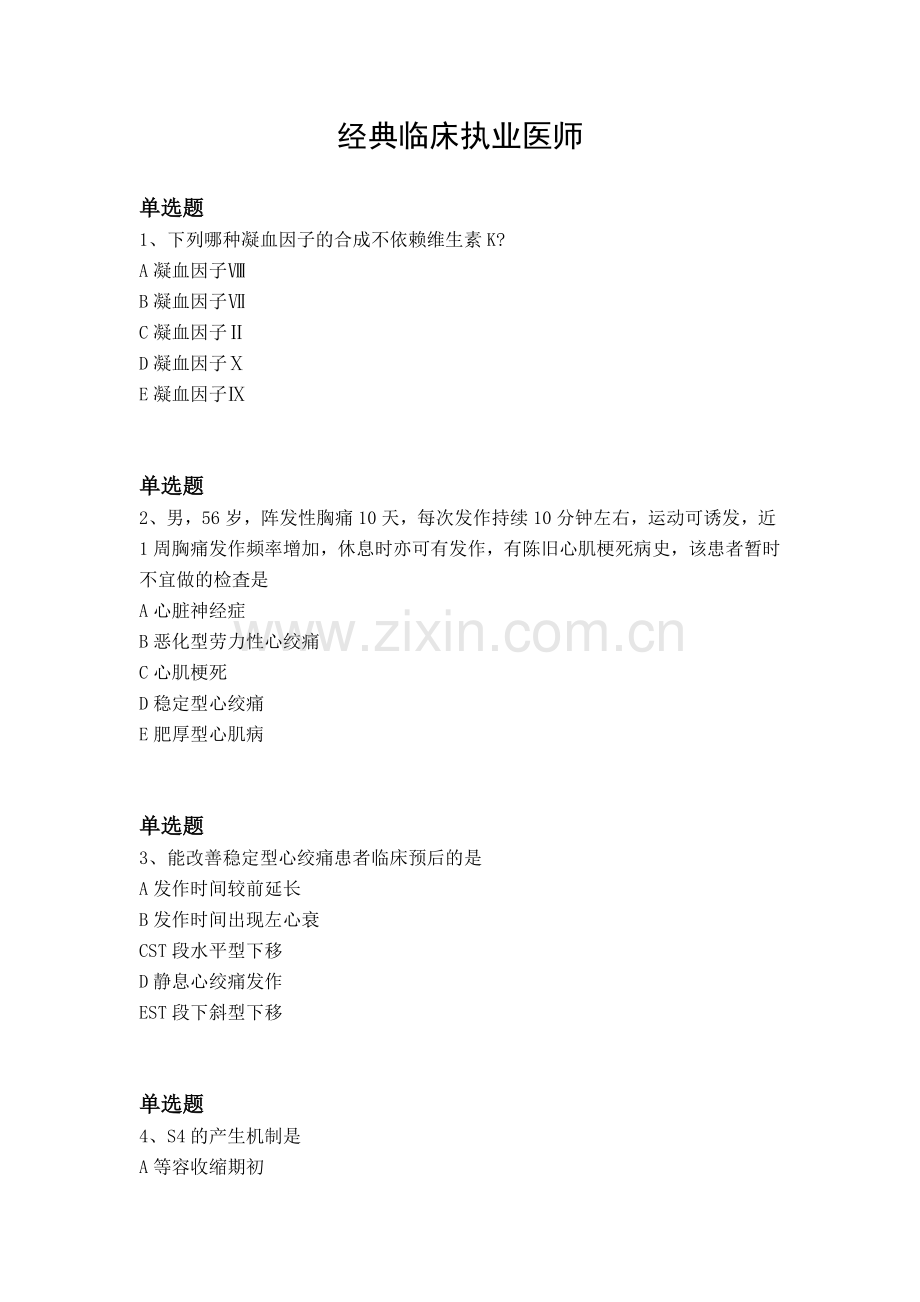 经典临床执业医师

单选题

1、下列哪种凝血因子的合成不依赖维生素K?
A凝血因子Ⅷ
B凝血因子Ⅶ
C凝血因子Ⅱ
D凝血因子Ⅹ
E凝血因子Ⅸ

单选题

2、男，56岁，阵发性胸痛10天，每次发作持续10分钟左右，运动可诱发，近1周胸痛发作频率增加，休息时亦可有发作，有陈旧心肌梗死病史，该患者暂时不宜做的检查是
A心脏神经症
B恶化型劳力性心绞痛
C心肌梗死
D稳定型心绞痛
E肥厚型心肌病

单选题

3、能改善稳定型心绞痛患者临床预后的是
A发作时间较前延长
B发作时间出现左心衰
CST段水平型下移
D静息心绞痛发作
EST段下斜型下移

单选题

4、S4的产生机制是
A等容收缩期初

www.zixin.com.cn